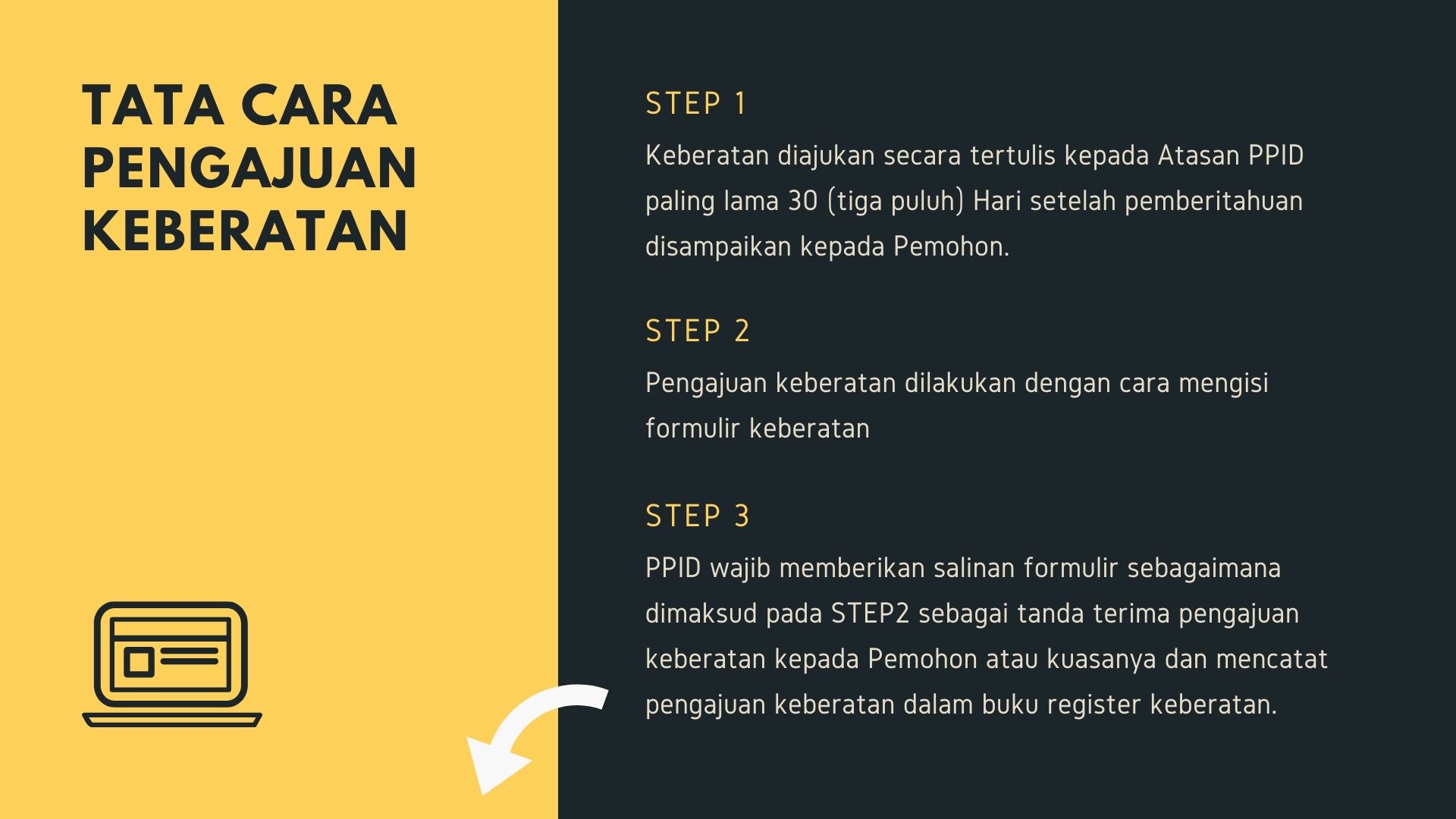 TATA CARA
PENGAJUAN
KEBERATAN

STEP 1

Keberatan diajukan secara tertulis kepada Atasan PPID paling lama 30 (tiga puluh) Hari setelah pemberitahuan disampaikan kepada Pemohon.

STEP 2

Pengajuan keberatan dilakukan dengan cara mengisi formulir keberatan

STEP 3

PPID wajib memberikan salinan formulir sebagaimana dimaksud pada STEP2 sebagai tanda terima pengajuan keberatan kepada Pemohon atau kuasanya dan mencatat pengajuan keberatan dalam buku register keberatan.